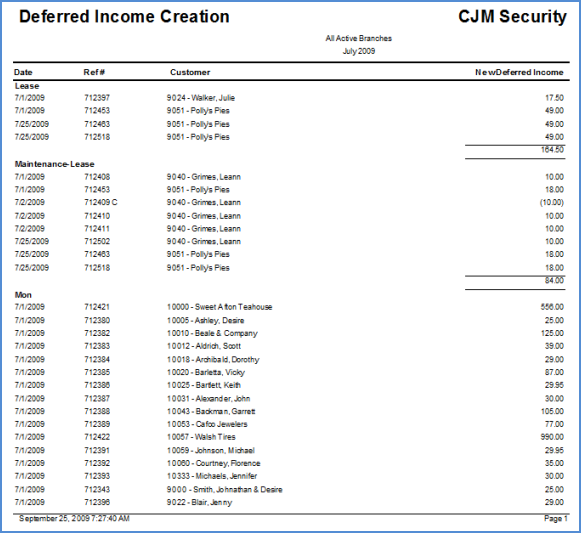 Deferred Income Creation

CJM Security

All Active Branches
July 2009

| Date | Ref# | Customer | NewDeferred Income |
|---|---|---|---|
| **Lease** | | | |
| 7/1/2009 | 712397 | 9024 - Walker, Julie | 17.50 |
| 7/1/2009 | 712453 | 9051 - Polly's Pies | 49.00 |
| 7/25/2009 | 712463 | 9051 - Polly's Pies | 49.00 |
| 7/25/2009 | 712518 | 9051 - Polly's Pies | 49.00 |
| | | | 164.50 |
| **Maintenance-Lease** | | | |
| 7/1/2009 | 712408 | 9040 - Grimes, Leann | 10.00 |
| 7/1/2009 | 712453 | 9051 - Polly's Pies | 18.00 |
| 7/2/2009 | 712409 C | 9040 - Grimes, Leann | (10.00) |
| 7/2/2009 | 712410 | 9040 - Grimes, Leann | 10.00 |
| 7/2/2009 | 712411 | 9040 - Grimes, Leann | 10.00 |
| 7/25/2009 | 712502 | 9040 - Grimes, Leann | 10.00 |
| 7/25/2009 | 712463 | 9051 - Polly's Pies | 18.00 |
| 7/25/2009 | 712518 | 9051 - Polly's Pies | 18.00 |
| | | | 84.00 |
| **Mon** | | | |
| 7/1/2009 | 712421 | 10000 - Sweet Afton Teahouse | 556.00 |
| 7/1/2009 | 712380 | 10005 - Ashley, Desire | 25.00 |
| 7/1/2009 | 712382 | 10010 - Beale & Company | 125.00 |
| 7/1/2009 | 712383 | 10012 - Aldrich, Scott | 39.00 |
| 7/1/2009 | 712384 | 10018 - Archibald, Dorothy | 29.00 |
| 7/1/2009 | 712385 | 10020 - Barletta, Vicky | 87.00 |
| 7/1/2009 | 712386 | 10025 - Bartlett, Keith | 29.95 |
| 7/1/2009 | 712387 | 10031 - Alexander, John | 30.00 |
| 7/1/2009 | 712388 | 10043 - Backman, Garrett | 105.00 |
| 7/1/2009 | 712389 | 10053 - Cafco Jewelers | 77.00 |
| 7/1/2009 | 712422 | 10057 - Walsh Tires | 990.00 |
| 7/1/2009 | 712391 | 10059 - Johnson, Michael | 29.95 |
| 7/1/2009 | 712392 | 10060 - Courtney, Florence | 35.00 |
| 7/1/2009 | 712393 | 10333 - Michaels, Jennifer | 30.00 |
| 7/1/2009 | 712343 | 9000 - Smith, Johnathan & Desire | 25.00 |
| 7/1/2009 | 712396 | 9022 - Blair, Jenny | 29.00 |

September 25, 2009 7:27:40 AM

Page 1